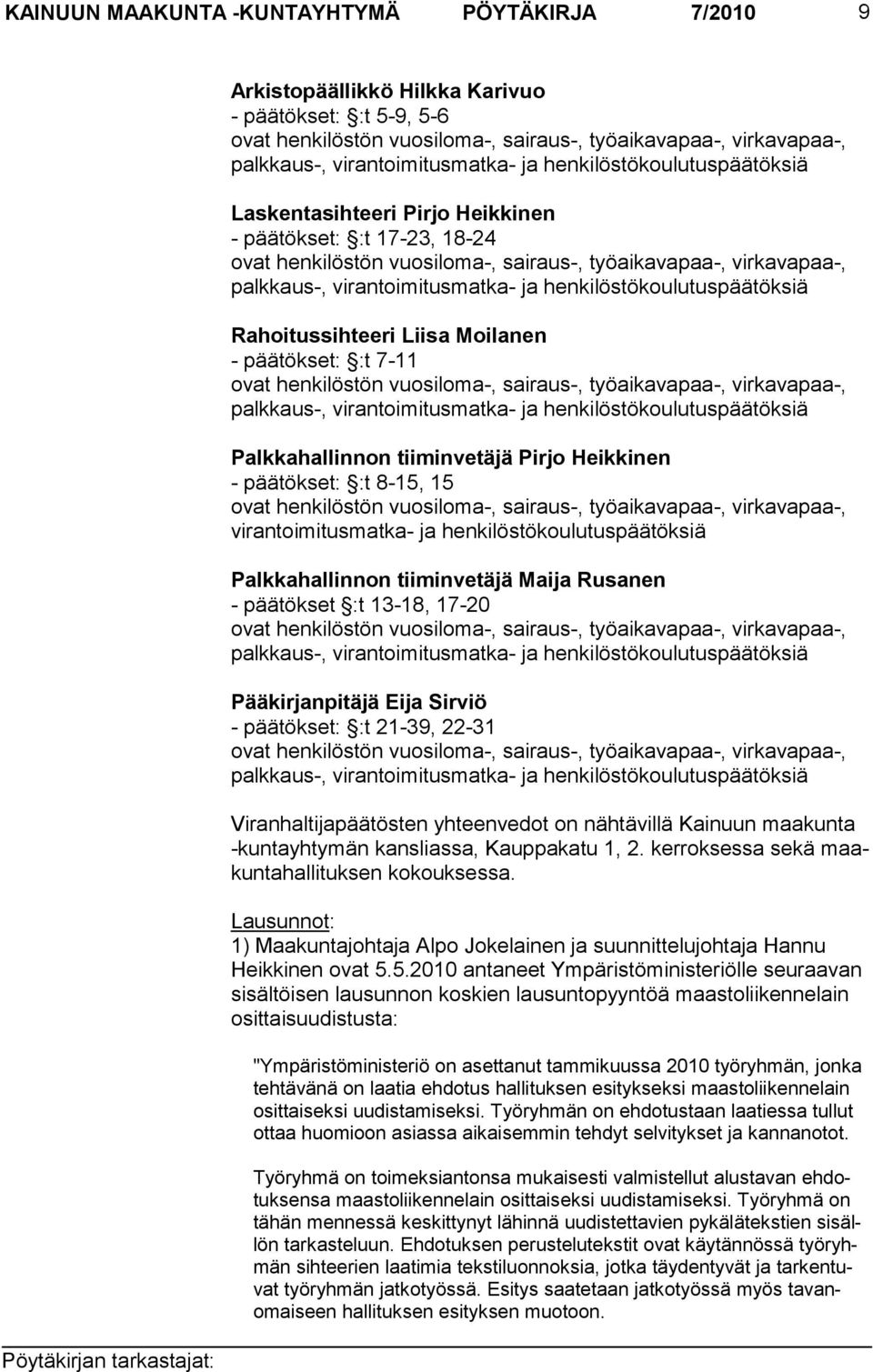 KAINUUN MAAKUNTA -KUNTAYHTYMÄ PÖYTÄKIRJA 7/2010 9

Arkistopäällikkö Hilkka Karivuo
- päätökset: §:t 5-9, 5-6
ovat henkilöstön vuosiloma-, sairaus-, työaikavapaa-, virkavapaa-, palkkaus-, virantoimitusmatka- ja henkilöstökoulutuspäätöksiä

Laskentasihteeri Pirjo Heikkinen
- päätökset: §:t 17-23, 18-24
ovat henkilöstön vuosiloma-, sairaus-, työaikavapaa-, virkavapaa-, palkkaus-, virantoimitusmatka- ja henkilöstökoulutuspäätöksiä

Rahoitussihteeri Liisa Moilanen
- päätökset: §:t 7-11
ovat henkilöstön vuosiloma-, sairaus-, työaikavapaa-, virkavapaa-, palkkaus-, virantoimitusmatka- ja henkilöstökoulutuspäätöksiä

Palkkahallinnon tiiminvetäjä Pirjo Heikkinen
- päätökset: §:t 8-15, 15
ovat henkilöstön vuosiloma-, sairaus-, työaikavapaa-, virkavapaa-, virantoimitusmatka- ja henkilöstökoulutuspäätöksiä

Palkkahallinnon tiiminvetäjä Maija Rusanen
- päätökset §:t 13-18, 17-20
ovat henkilöstön vuosiloma-, sairaus-, työaikavapaa-, virkavapaa-, palkkaus-, virantoimitusmatka- ja henkilöstökoulutuspäätöksiä

Pääkirjanpitäjä Eija Sirviö
- päätökset: §:t 21-39, 22-31
ovat henkilöstön vuosiloma-, sairaus-, työaikavapaa-, virkavapaa-, palkkaus-, virantoimitusmatka- ja henkilöstökoulutuspäätöksiä

Viranhaltijapäätösten yhteenvedot on nähtävillä Kainuun maakunta -kuntayhtymän kansliassa, Kauppakatu 1, 2. kerroksessa sekä maakuntahallituksen kokouksessa.

Lausunnot:
1) Maakuntajohtaja Alpo Jokelainen ja suunnittelujohtaja Hannu Heikkinen ovat 5.5.2010 antaneet Ympäristöministeriölle seuraavan sisältöisen lausunnon koskien lausuntopyyntöä maastoliikennelain osittaisuudistusta:

"Ympäristöministeriö on asettanut tammikuussa 2010 työryhmän, jonka tehtävänä on laatia ehdotus hallituksen esitykseksi maastoliikennelain osittaiseksi uudistamiseksi. Työryhmän on ehdotustaan laatiessa tullut ottaa huomioon asiassa aikaisemmin tehdyt selvitykset ja kannanotot.

Työryhmä on toimeksiantonsa mukaisesti valmistellut alustavan ehdotuksensa maastoliikennelain osittaiseksi uudistamiseksi. Työryhmä on tähän mennessä keskittynyt lähinnä uudistettavien pykälätekstien sisällön tarkasteluun. Ehdotuksen perustelutekstit ovat käytännössä työryhmän sihteerien laatimia tekstiluonnoksia, jotka täydentyvät ja tarkentuvat työryhmän jatkotyössä. Esitys saatetaan jatkotyössä myös tavanomaiseen hallituksen esityksen muotoon.

Pöytäkirjan tarkastajat: